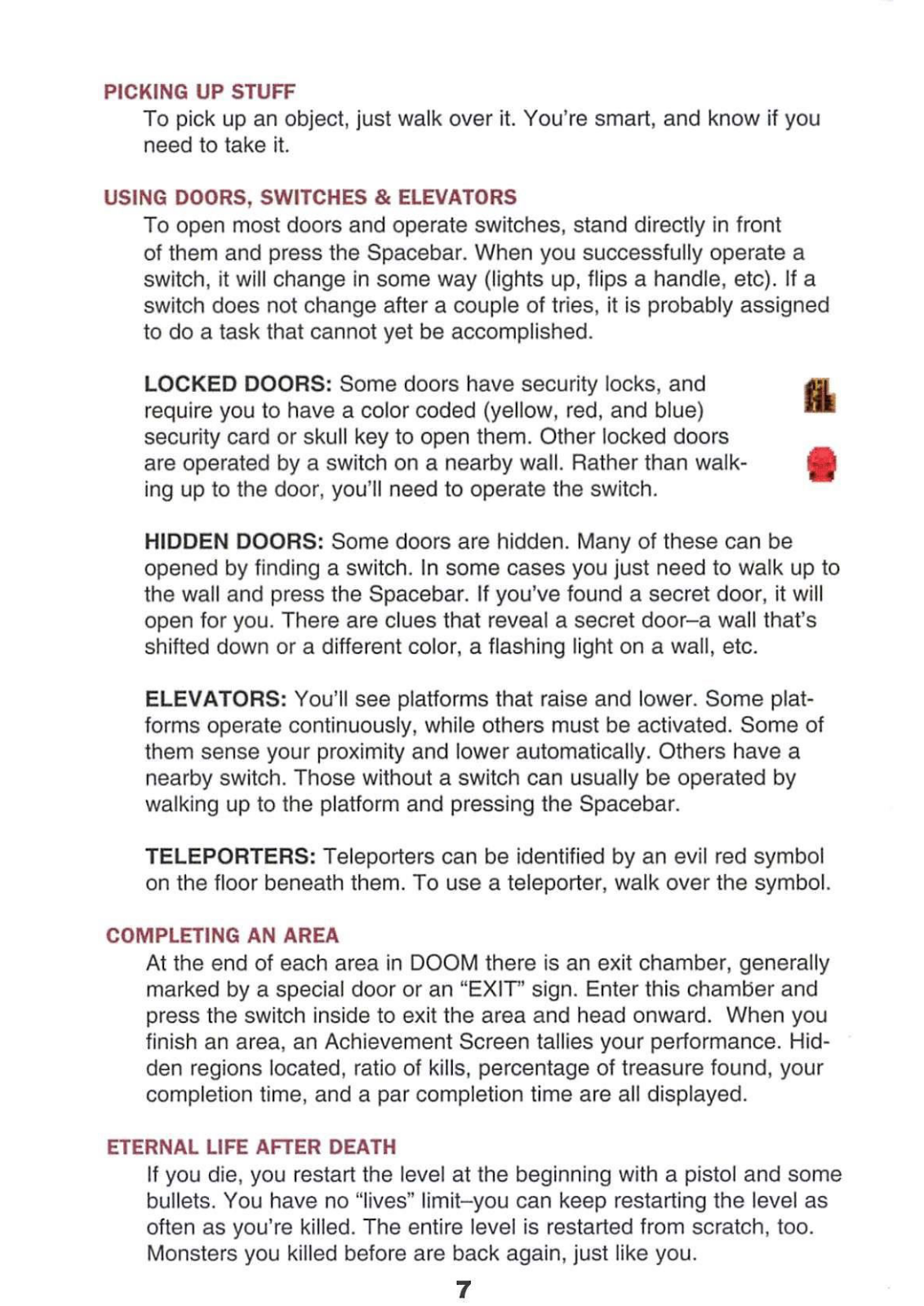 PICKING UP STUFF
To pick up an object, just walk over it. You're smart, and know if you need to take it.

USING DOORS, SWITCHES & ELEVATORS
To open most doors and operate switches, stand directly in front of them and press the Spacebar. When you successfully operate a switch, it will change in some way (lights up, flips a handle, etc). If a switch does not change after a couple of tries, it is probably assigned to do a task that cannot yet be accomplished.

LOCKED DOORS: Some doors have security locks, and require you to have a color coded (yellow, red, and blue) security card or skull key to open them. Other locked doors are operated by a switch on a nearby wall. Rather than walking up to the door, you'll need to operate the switch.

HIDDEN DOORS: Some doors are hidden. Many of these can be opened by finding a switch. In some cases you just need to walk up to the wall and press the Spacebar. If you've found a secret door, it will open for you. There are clues that reveal a secret door–a wall that's shifted down or a different color, a flashing light on a wall, etc.

ELEVATORS: You'll see platforms that raise and lower. Some platforms operate continuously, while others must be activated. Some of them sense your proximity and lower automatically. Others have a nearby switch. Those without a switch can usually be operated by walking up to the platform and pressing the Spacebar.

TELEPORTERS: Teleporters can be identified by an evil red symbol on the floor beneath them. To use a teleporter, walk over the symbol.

COMPLETING AN AREA
At the end of each area in DOOM there is an exit chamber, generally marked by a special door or an "EXIT" sign. Enter this chamber and press the switch inside to exit the area and head onward. When you finish an area, an Achievement Screen tallies your performance. Hidden regions located, ratio of kills, percentage of treasure found, your completion time, and a par completion time are all displayed.

ETERNAL LIFE AFTER DEATH
If you die, you restart the level at the beginning with a pistol and some bullets. You have no "lives" limit–you can keep restarting the level as often as you're killed. The entire level is restarted from scratch, too. Monsters you killed before are back again, just like you.

7